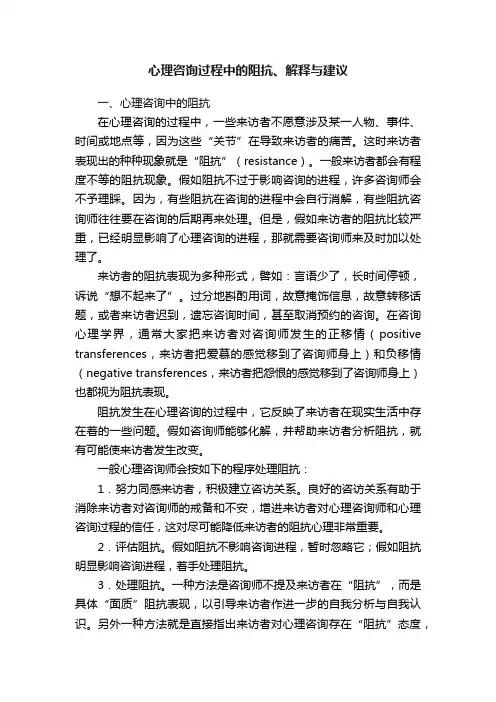 心理咨询过程中的阻抗、解释与建议

一、心理咨询中的阻抗

在心理咨询的过程中，一些来访者不愿意涉及某一人物、事件、时间或地点等，因为这些“关节”在导致来访者的痛苦。这时来访者表现出的种种现象就是“阻抗”（resistance）。一般来访者都会有程度不等的阻抗现象。假如阻抗不过于影响咨询的进程，许多咨询师会不予理睬。因为，有些阻抗在咨询的进程中会自行消解，有些阻抗咨询师往往要在咨询的后期再来处理。但是，假如来访者的阻抗比较严重，已经明显影响了心理咨询的进程，那就需要咨询师来及时加以处理了。

来访者的阻抗表现为多种形式，譬如：言语少了，长时间停顿，诉说“想不起来了”。过分地斟酌用词，故意掩饰信息，故意转移话题，或者来访者迟到，遗忘咨询时间，甚至取消预约的咨询。在咨询心理学界，通常大家把来访者对咨询师发生的正移情（positive transferences，来访者把爱慕的感觉移到了咨询师身上）和负移情（negative transferences，来访者把怨恨的感觉移到了咨询师身上）也都视为阻抗表现。

阻抗发生在心理咨询的过程中，它反映了来访者在现实生活中存在着的一些问题。假如咨询师能够化解，并帮助来访者分析阻抗，就有可能使来访者发生改变。

一般心理咨询师会按如下的程序处理阻抗：

1．努力同感来访者，积极建立咨访关系。良好的咨访关系有助于消除来访者对咨询师的戒备和不安，增进来访者对心理咨询师和心理咨询过程的信任，这对尽可能降低来访者的阻抗心理非常重要。

2．评估阻抗。假如阻抗不影响咨询进程，暂时忽略它；假如阻抗明显影响咨询进程，着手处理阻抗。

3．处理阻抗。一种方法是咨询师不提及来访者在“阻抗”，而是具体“面质”阻抗表现，以引导来访者作进一步的自我分析与自我认识。另外一种方法就是直接指出来访者对心理咨询存在“阻抗”态度，